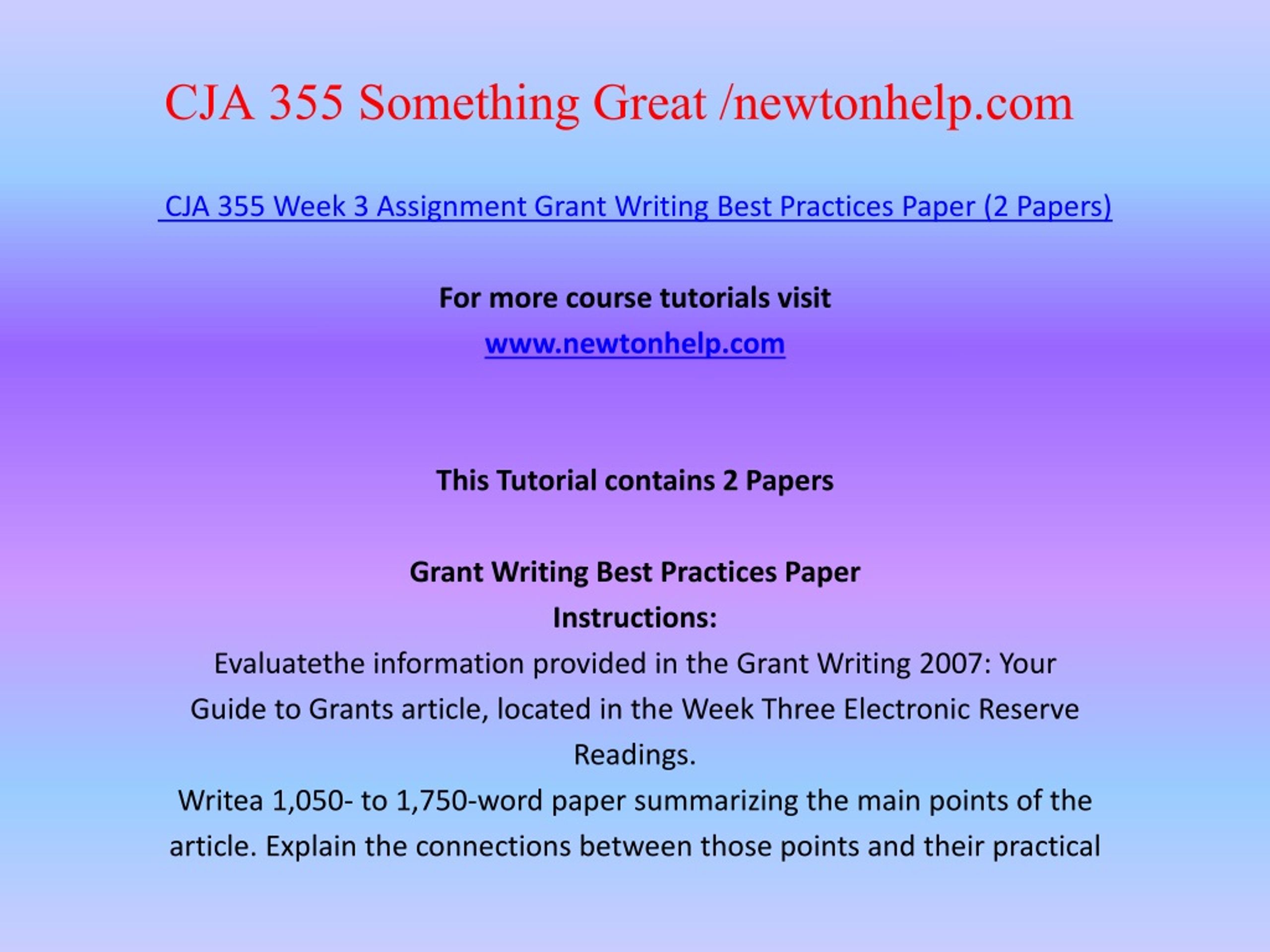 CJA 355 Something Great /newtonhelp.com

CJA 355 Week 3 Assignment Grant Writing Best Practices Paper (2 Papers)

For more course tutorials visit

www.newtonhelp.com

This Tutorial contains 2 Papers

Grant Writing Best Practices Paper

Instructions:

Evaluatethe information provided in the Grant Writing 2007: Your Guide to Grants article, located in the Week Three Electronic Reserve Readings.

Writea 1,050- to 1,750-word paper summarizing the main points of the article. Explain the connections between those points and their practical